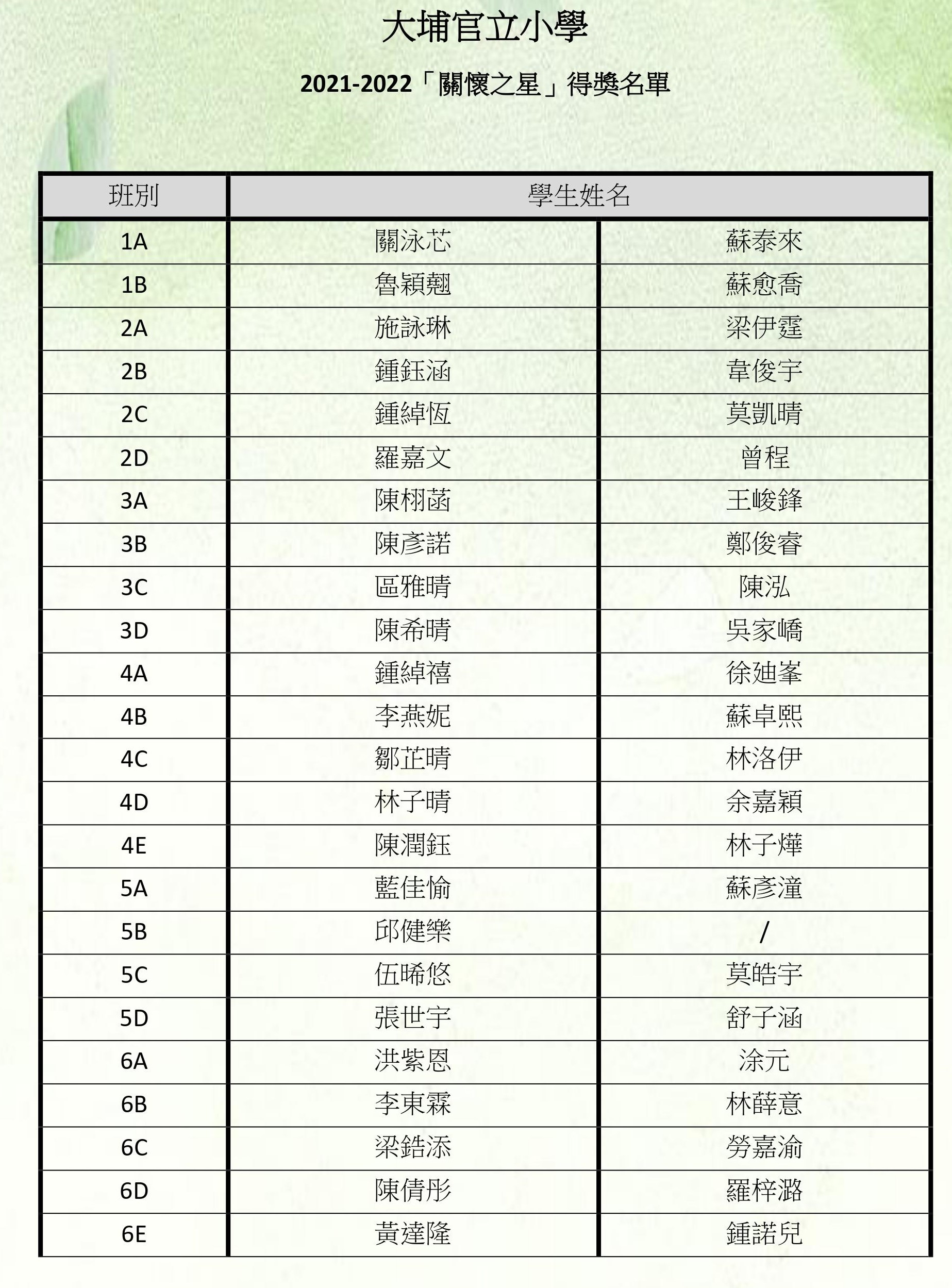 大埔官立小學

2021-2022「關懷之星」得獎名單

| 班別 | 學生姓名 | |
|---|---|---|
| 1A | 關泳芯 | 蘇泰來 |
| 1B | 魯穎翹 | 蘇愈喬 |
| 2A | 施詠琳 | 梁伊霆 |
| 2B | 鍾鈺涵 | 韋俊宇 |
| 2C | 鍾綽恆 | 莫凱晴 |
| 2D | 羅嘉文 | 曾程 |
| 3A | 陳栩菡 | 王峻鋒 |
| 3B | 陳彥諾 | 鄭俊睿 |
| 3C | 區雅晴 | 陳泓 |
| 3D | 陳希晴 | 吳家嶠 |
| 4A | 鍾綽禧 | 徐廸峯 |
| 4B | 李燕妮 | 蘇卓熙 |
| 4C | 鄒芷晴 | 林洛伊 |
| 4D | 林子晴 | 余嘉穎 |
| 4E | 陳潤鈺 | 林子燁 |
| 5A | 藍佳愉 | 蘇彥潼 |
| 5B | 邱健樂 | / |
| 5C | 伍晞悠 | 莫皓宇 |
| 5D | 張世宇 | 舒子涵 |
| 6A | 洪紫恩 | 涂元 |
| 6B | 李東霖 | 林薛意 |
| 6C | 梁鋯添 | 勞嘉渝 |
| 6D | 陳倩彤 | 羅梓潞 |
| 6E | 黃達隆 | 鍾諾兒 |